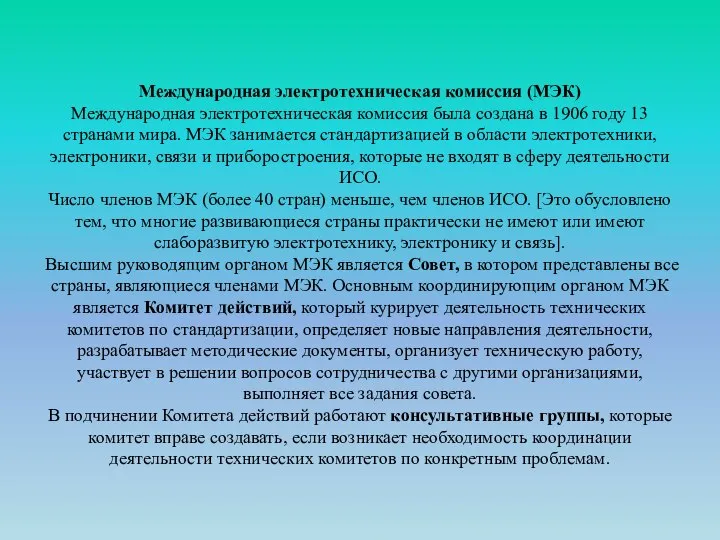 Международная электротехническая комиссия (МЭК)
Международная электротехническая комиссия была создана в 1906 году 13 странами мира. МЭК занимается стандартизацией в области электротехники, электроники, связи и приборостроения, которые не входят в сферу деятельности ИСО.
Число членов МЭК (более 40 стран) меньше, чем членов ИСО. [Это обусловлено тем, что многие развивающиеся страны практически не имеют или имеют слаборазвитую электротехнику, электронику и связь].
Высшим руководящим органом МЭК является Совет, в котором представлены все страны, являющиеся членами МЭК. Основным координирующим органом МЭК является Комитет действий, который курирует деятельность технических комитетов по стандартизации, определяет новые направления деятельности, разрабатывает методические документы, организует техническую работу, участвует в решении вопросов сотрудничества с другими организациями, выполняет все задания совета.
В подчинении Комитета действий работают консультативные группы, которые комитет вправе создавать, если возникает необходимость координации деятельности технических комитетов по конкретным проблемам.